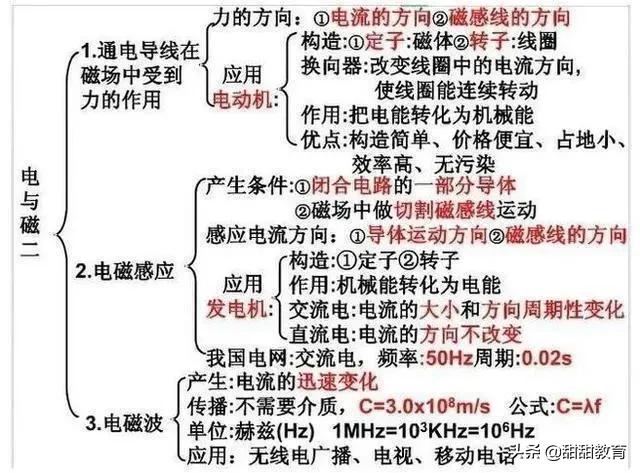 电与磁二

1.通电导线在磁场中受到力的作用

力的方向：①电流的方向②磁感线的方向

应用
电动机:
构造:①定子:磁体②转子:线圈
换向器:改变线圈中的电流方向，使线圈能连续转动
作用:把电能转化为机械能
优点:构造简单、价格便宜、占地小、效率高、无污染

2.电磁感应

产生条件:①闭合电路的一部分导体
②磁场中做切割磁感线运动
感应电流方向：①导体运动方向②磁感线的方向

应用
发电机:
构造:①定子②转子
作用:机械能转化为电能
交流电:电流的大小和方向周期性变化
直流电:电流的方向不改变

我国电网:交流电，频率:50Hz周期:0.02s

3.电磁波

产生:电流的迅速变化
传播:不需要介质，$C=3.0\times10^8m/s$ 公式:$C=\lambda f$
单位:赫兹(Hz) $1MHz=10^3KHz=10^6Hz$
应用：无线电广播、电视、移动电话

头条 @甜甜教育